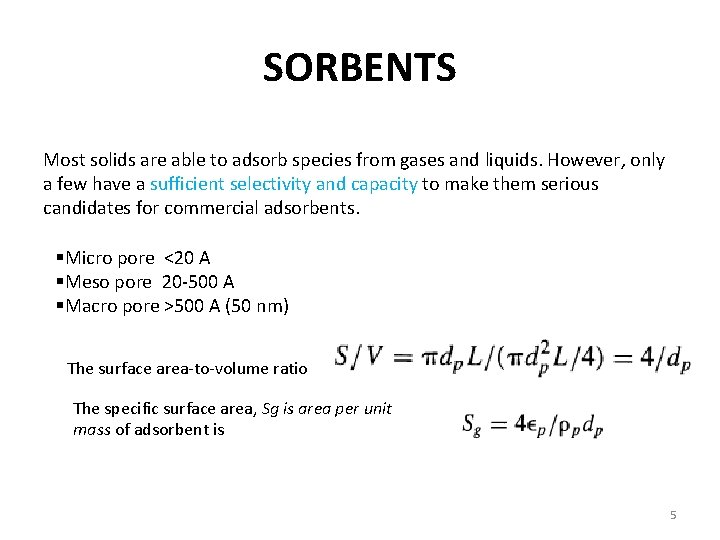 SORBENTS

Most solids are able to adsorb species from gases and liquids. However, only a few have a sufficient selectivity and capacity to make them serious candidates for commercial adsorbents.

▪Micro pore <20 A
▪Meso pore 20-500 A
▪Macro pore >500 A (50 nm)

The surface area-to-volume ratio $S/V = \pi d_p L/(\pi d_p^2 L/4) = 4/d_p$

The specific surface area, Sg is area per unit mass of adsorbent is $S_g = 4\epsilon_p/\rho_p d_p$

5